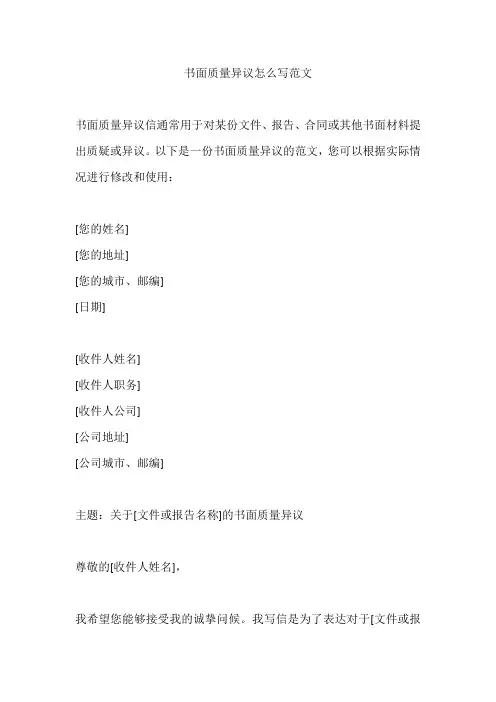 书面质量异议怎么写范文

书面质量异议信通常用于对某份文件、报告、合同或其他书面材料提出质疑或异议。以下是一份书面质量异议的范文，您可以根据实际情况进行修改和使用：

[您的姓名]
[您的地址]
[您的城市、邮编]
[日期]

[收件人姓名]
[收件人职务]
[收件人公司]
[公司地址]
[公司城市、邮编]

主题：关于[文件或报告名称]的书面质量异议

尊敬的[收件人姓名]，

我希望您能够接受我的诚挚问候。我写信是为了表达对于[文件或报